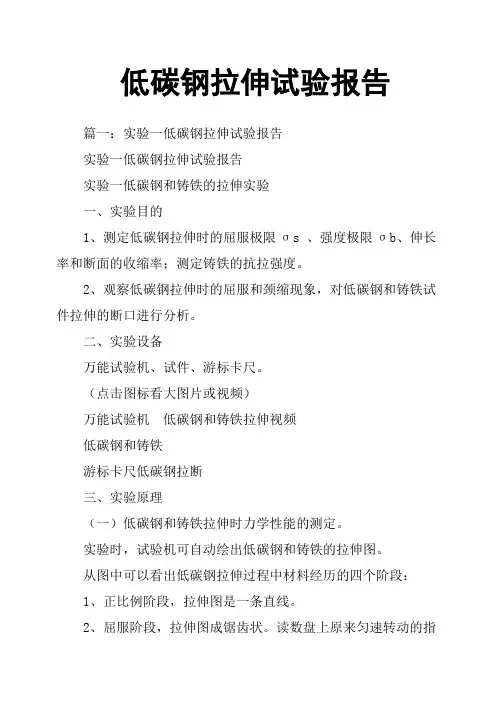 低碳钢拉伸试验报告

篇一：实验一低碳钢拉伸试验报告

实验一低碳钢拉伸试验报告

实验一低碳钢和铸铁的拉伸实验

一、实验目的

1、测定低碳钢拉伸时的屈服极限 σs 、强度极限 σb、伸长率和断面的收缩率；测定铸铁的抗拉强度。

2、观察低碳钢拉伸时的屈服和颈缩现象，对低碳钢和铸铁试件拉伸的断口进行分析。

二、实验设备

万能试验机、试件、游标卡尺。

（点击图标看大图片或视频）

万能试验机　低碳钢和铸铁拉伸视频

低碳钢和铸铁

游标卡尺低碳钢拉断

三、实验原理

（一）低碳钢和铸铁拉伸时力学性能的测定。

实验时，试验机可自动绘出低碳钢和铸铁的拉伸图。

从图中可以看出低碳钢拉伸过程中材料经历的四个阶段：

1、正比例阶段，拉伸图是一条直线。

2、屈服阶段，拉伸图成锯齿状。读数盘上原来匀速转动的指